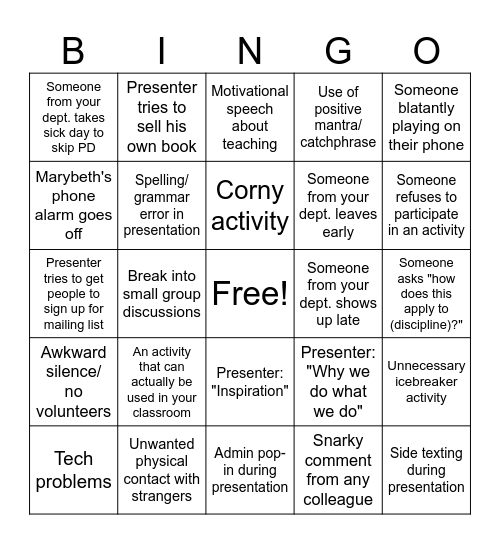 | B | I | N | G | O |
|---|---|---|---|---|
| Someone from your dept. takes sick day to skip PD | Presenter tries to sell his own book | Motivational speech about teaching | Use of positive mantra/ catchphrase | Someone blatantly playing on their phone |
| Marybeth's phone alarm goes off | Spelling/ grammar error in presentation | Corny activity | Someone from your dept. leaves early | Someone refuses to participate in an activity |
| Presenter tries to get people to sign up for mailing list | Break into small group discussions | Free! | Someone from your dept. shows up late | Someone asks "how does this apply to (discipline)?" |
| Awkward silence/ no volunteers | An activity that can actually be used in your classroom | Presenter: "Inspiration" | Presenter: "Why we do what we do" | Unnecessary icebreaker activity |
| Tech problems | Unwanted physical contact with strangers | Admin pop-in during presentation | Snarky comment from any colleague | Side texting during presentation |